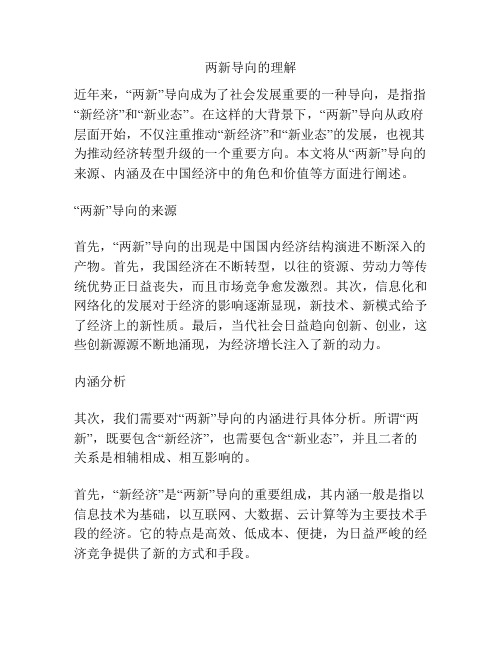 两新导向的理解

近年来，“两新”导向成为了社会发展重要的一种导向，是指指“新经济”和“新业态”。在这样的大背景下，“两新”导向从政府层面开始，不仅注重推动“新经济”和“新业态”的发展，也视其为推动经济转型升级的一个重要方向。本文将从“两新”导向的来源、内涵及在中国经济中的角色和价值等方面进行阐述。

“两新”导向的来源

首先，“两新”导向的出现是中国国内经济结构演进不断深入的产物。首先，我国经济在不断转型，以往的资源、劳动力等传统优势正日益丧失，而且市场竞争愈发激烈。其次，信息化和网络化的发展对于经济的影响逐渐显现，新技术、新模式给予了经济上的新性质。最后，当代社会日益趋向创新、创业，这些创新源源不断地涌现，为经济增长注入了新的动力。

内涵分析

其次，我们需要对“两新”导向的内涵进行具体分析。所谓“两新”，既要包含“新经济”，也需要包含“新业态”，并且二者的关系是相辅相成、相互影响的。

首先，“新经济”是“两新”导向的重要组成，其内涵一般是指以信息技术为基础，以互联网、大数据、云计算等为主要技术手段的经济。它的特点是高效、低成本、便捷，为日益严峻的经济竞争提供了新的方式和手段。